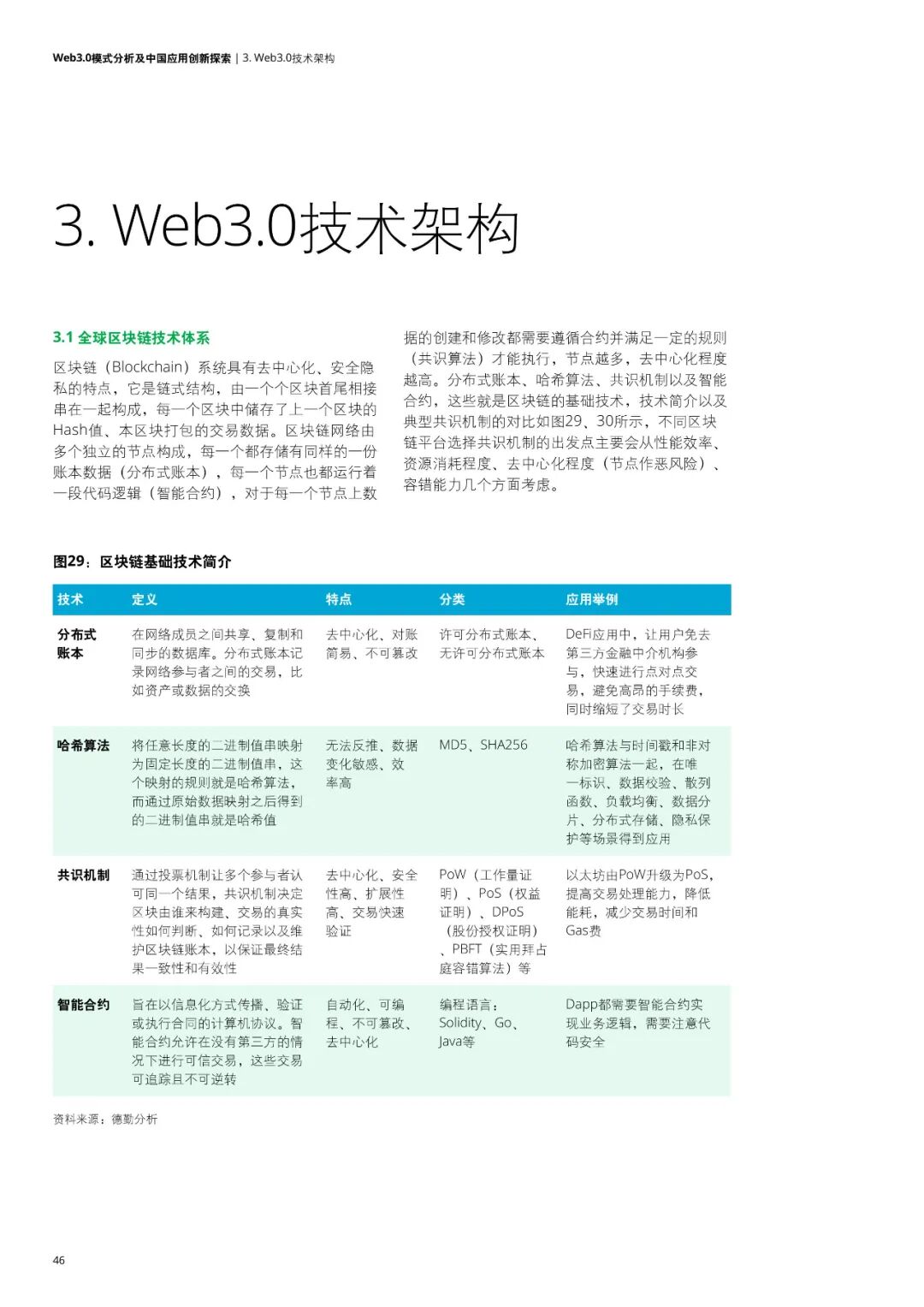 Web3.0模式分析及中国应用创新探索 | 3. Web3.0技术架构

3. Web3.0技术架构

3.1 全球区块链技术体系

区块链（Blockchain）系统具有去中心化、安全隐私的特点，它是链式结构，由一个个区块首尾相接串在一起构成，每一个区块中储存了上一个区块的Hash值、本区块打包的交易数据。区块链网络由多个独立的节点构成，每一个都存储有同样的一份账本数据（分布式账本），每一个节点也都运行着一段代码逻辑（智能合约），对于每一个节点上数据的创建和修改都需要遵循合约并满足一定的规则（共识算法）才能执行，节点越多，去中心化程度越高。分布式账本、哈希算法、共识机制以及智能合约，这些就是区块链的基础技术，技术简介以及典型共识机制的对比如图29、30所示，不同区块链平台选择共识机制的出发点主要会从性能效率、资源消耗程度、去中心化程度（节点作恶风险）、容错能力几个方面考虑。

图29：区块链基础技术简介

| 技术 | 定义 | 特点 | 分类 | 应用举例 |
|---|---|---|---|---|
| 分布式账本 | 在网络成员之间共享、复制和同步的数据库，分布式账本记录网络参与者之间的交易，比如资产或数据的交换 | 去中心化、对账简易、不可篡改 | 许可分布式账本、无许可分布式账本 | DeFi应用中，让用户免去第三方金融中介机构参与，快速进行点对点交易，避免高昂的手续费，同时缩短了交易时长 |
| 哈希算法 | 将任意长度的二进制值串映射为固定长度的二进制值串，这个映射的规则就是哈希算法，而通过原始数据映射之后得到的二进制值串就是哈希值 | 无法反推、数据变化敏感、效率高 | MD5、SHA256 | 哈希算法与时间戳和非对称加密算法一起，在唯一标识、数据校验、散列函数、负载均衡、数据分片、分布式存储、隐私保护等场景得到应用 |
| 共识机制 | 通过投票机制让多个参与者认可同一个结果，共识机制决定区块由谁来构建、交易的真实性如何判断、如何记录以及维护区块链账本，以保证最终结果一致性和有效性 | 去中心化、安全性高、扩展性高、交易快速验证 | PoW（工作量证明）、PoS（权益证明）、DPoS（股份授权证明）、PBFT（实用拜占庭容错算法）等 | 以太坊由PoW升级为PoS，提高交易处理能力，降低能耗，减少交易时间和Gas费 |
| 智能合约 | 旨在以信息化方式传播、验证或执行合同的计算机协议。智能合约允许在没有第三方的情况下进行可信交易，这些交易可追踪且不可逆转 | 自动化、可编程、不可篡改、去中心化 | 编程语言：Solidity、Go、Java等 | Dapp都需要智能合约实现业务逻辑，需要注意代码安全 |

资料来源：德勤分析

46